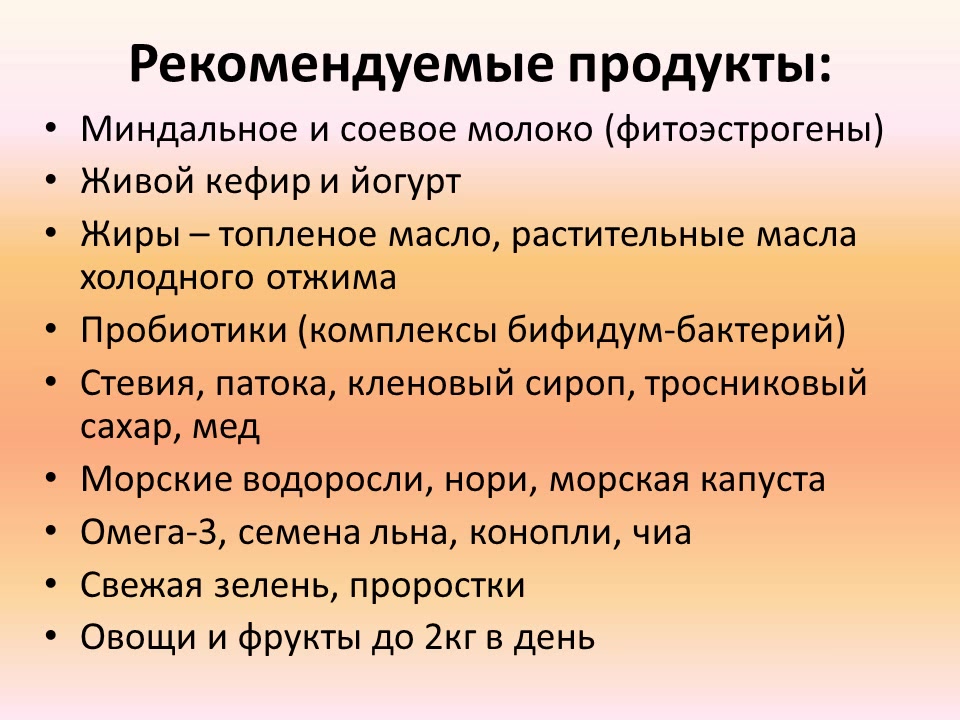 Рекомендуемые продукты:

• Миндальное и соевое молоко (фитоэстрогены)
• Живой кефир и йогурт
• Жиры – топленое масло, растительные масла холодного отжима
• Пробиотики (комплексы бифидум-бактерий)
• Стевия, патока, кленовый сироп, тросниковый сахар, мед
• Морские водоросли, нори, морская капуста
• Омега-3, семена льна, конопли, чиа
• Свежая зелень, проростки
• Овощи и фрукты до 2кг в день